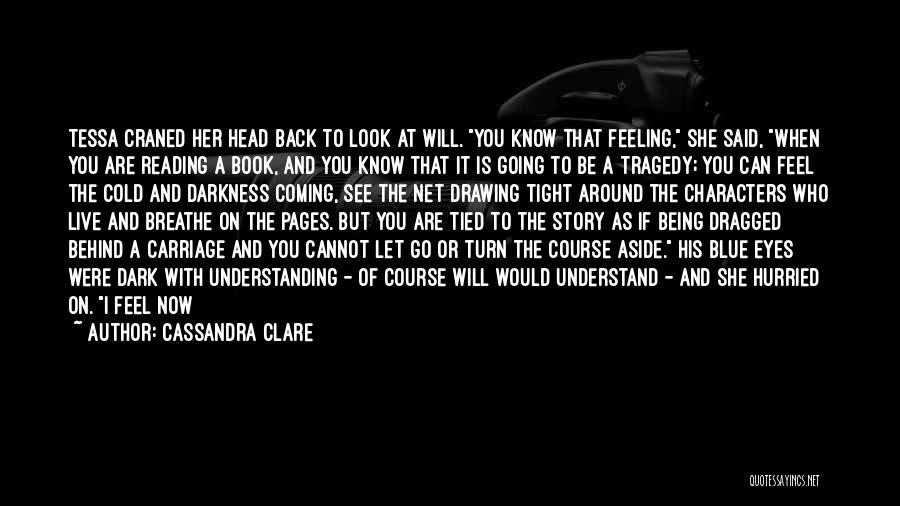 TESSA CRANED HER HEAD BACK TO LOOK AT WILL. "YOU KNOW THAT FEELING," SHE SAID, "WHEN YOU ARE READING A BOOK, AND YOU KNOW THAT IT IS GOING TO BE A TRAGEDY; YOU CAN FEEL THE COLD AND DARKNESS COMING, SEE THE NET DRAWING TIGHT AROUND THE CHARACTERS WHO LIVE AND BREATHE ON THE PAGES. BUT YOU ARE TIED TO THE STORY AS IF BEING DRAGGED BEHIND A CARRIAGE AND YOU CANNOT LET GO OR TURN THE COURSE ASIDE." HIS BLUE EYES WERE DARK WITH UNDERSTANDING - OF COURSE WILL WOULD UNDERSTAND - AND SHE HURRIED ON. "I FEEL NOW

~ AUTHOR: CASSANDRA CLARE

QUOTESSAYINGS.NET